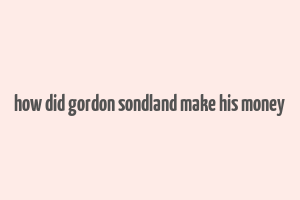 how did gordon sondland make his money